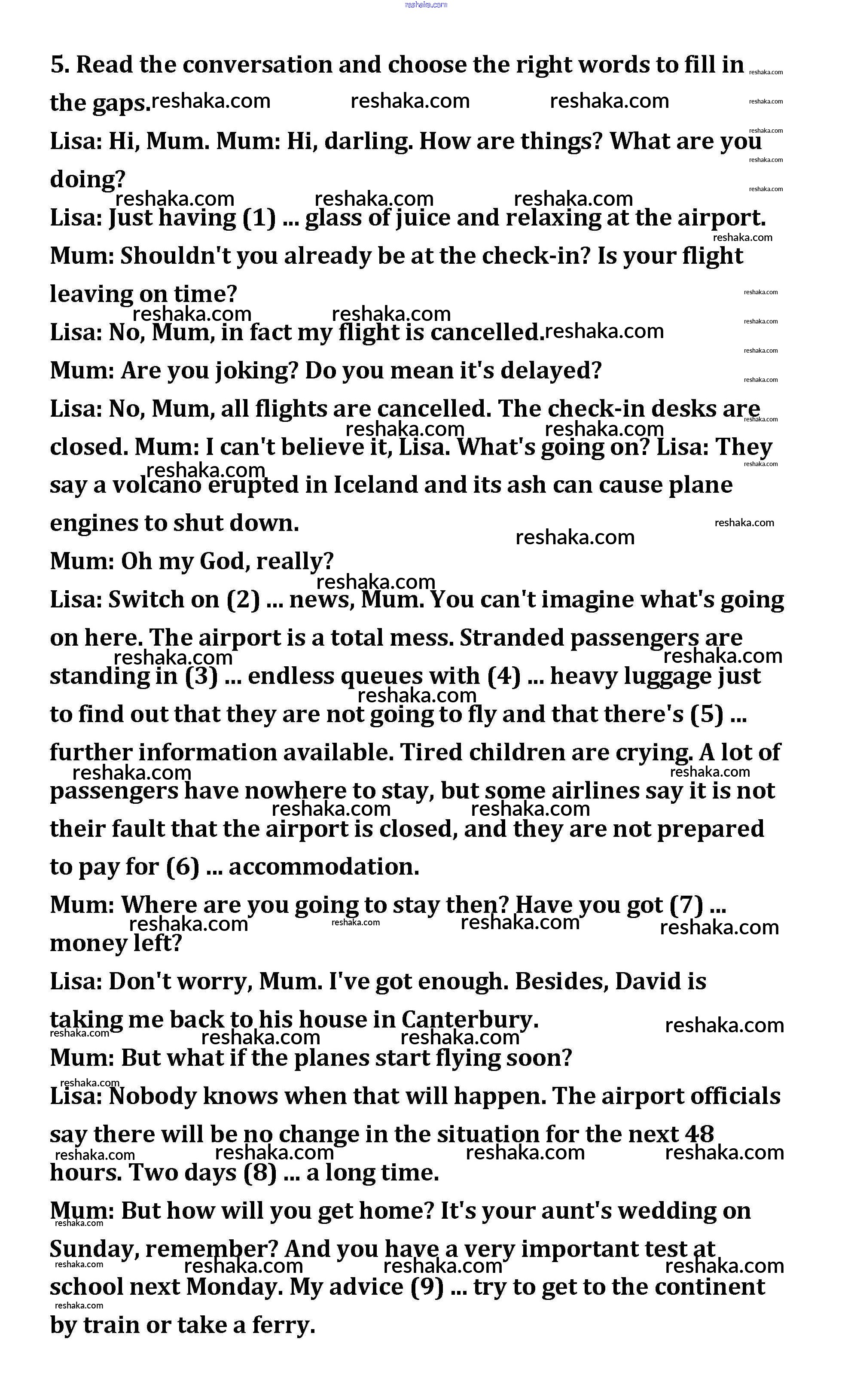 reshaka.com

5. Read the conversation and choose the right words to fill in the gaps.

Lisa: Hi, Mum. Mum: Hi, darling. How are things? What are you doing?

Lisa: Just having (1) ... glass of juice and relaxing at the airport.

Mum: Shouldn't you already be at the check-in? Is your flight leaving on time?

Lisa: No, Mum, in fact my flight is cancelled.

Mum: Are you joking? Do you mean it's delayed?

Lisa: No, Mum, all flights are cancelled. The check-in desks are closed. Mum: I can't believe it, Lisa. What's going on? Lisa: They say a volcano erupted in Iceland and its ash can cause plane engines to shut down.

Mum: Oh my God, really?

Lisa: Switch on (2) ... news, Mum. You can't imagine what's going on here. The airport is a total mess. Stranded passengers are standing in (3) ... endless queues with (4) ... heavy luggage just to find out that they are not going to fly and that there's (5) ... further information available. Tired children are crying. A lot of passengers have nowhere to stay, but some airlines say it is not their fault that the airport is closed, and they are not prepared to pay for (6) ... accommodation.

Mum: Where are you going to stay then? Have you got (7) ... money left?

Lisa: Don't worry, Mum. I've got enough. Besides, David is taking me back to his house in Canterbury.

Mum: But what if the planes start flying soon?

Lisa: Nobody knows when that will happen. The airport officials say there will be no change in the situation for the next 48 hours. Two days (8) ... a long time.

Mum: But how will you get home? It's your aunt's wedding on Sunday, remember? And you have a very important test at school next Monday. My advice (9) ... try to get to the continent by train or take a ferry.